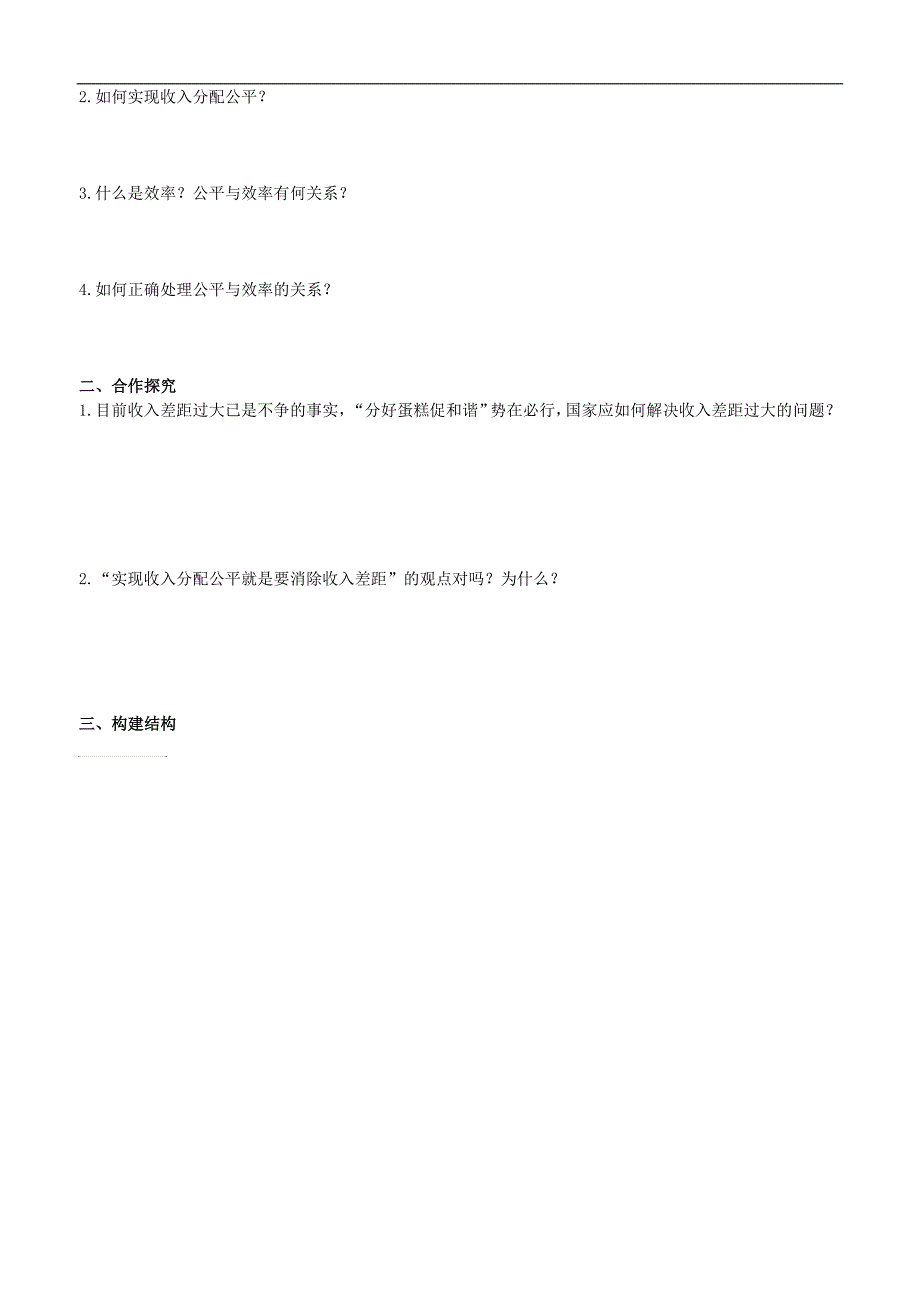 2.如何实现收入分配公平？

3.什么是效率？公平与效率有何关系？

4.如何正确处理公平与效率的关系？

二、合作探究

1.目前收入差距过大已是不争的事实，“分好蛋糕促和谐”势在必行，国家应如何解决收入差距过大的问题？

2.“实现收入分配公平就是要消除收入差距”的观点对吗？为什么？

三、构建结构